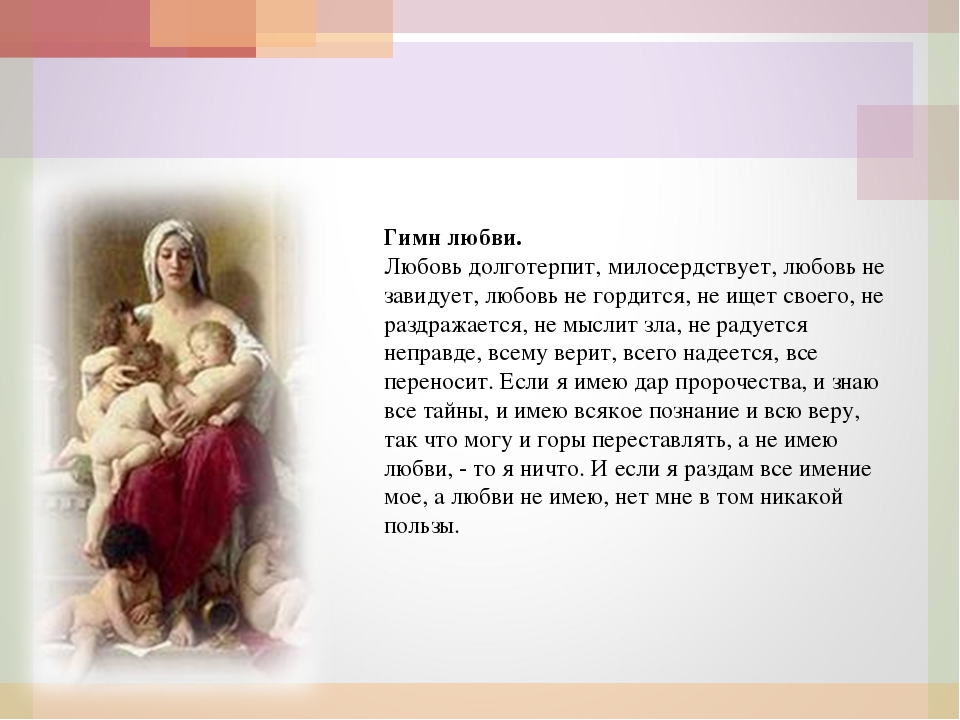 Гимн любви.
Любовь долготерпит, милосердствует, любовь не завидует, любовь не гордится, не ищет своего, не раздражается, не мыслит зла, не радуется неправде, всему верит, всего надеется, все переносит. Если я имею дар пророчества, и знаю все тайны, и имею всякое познание и всю веру, так что могу и горы переставлять, а не имею любви, - то я ничто. И если я раздам все имение мое, а любви не имею, нет мне в том никакой пользы.